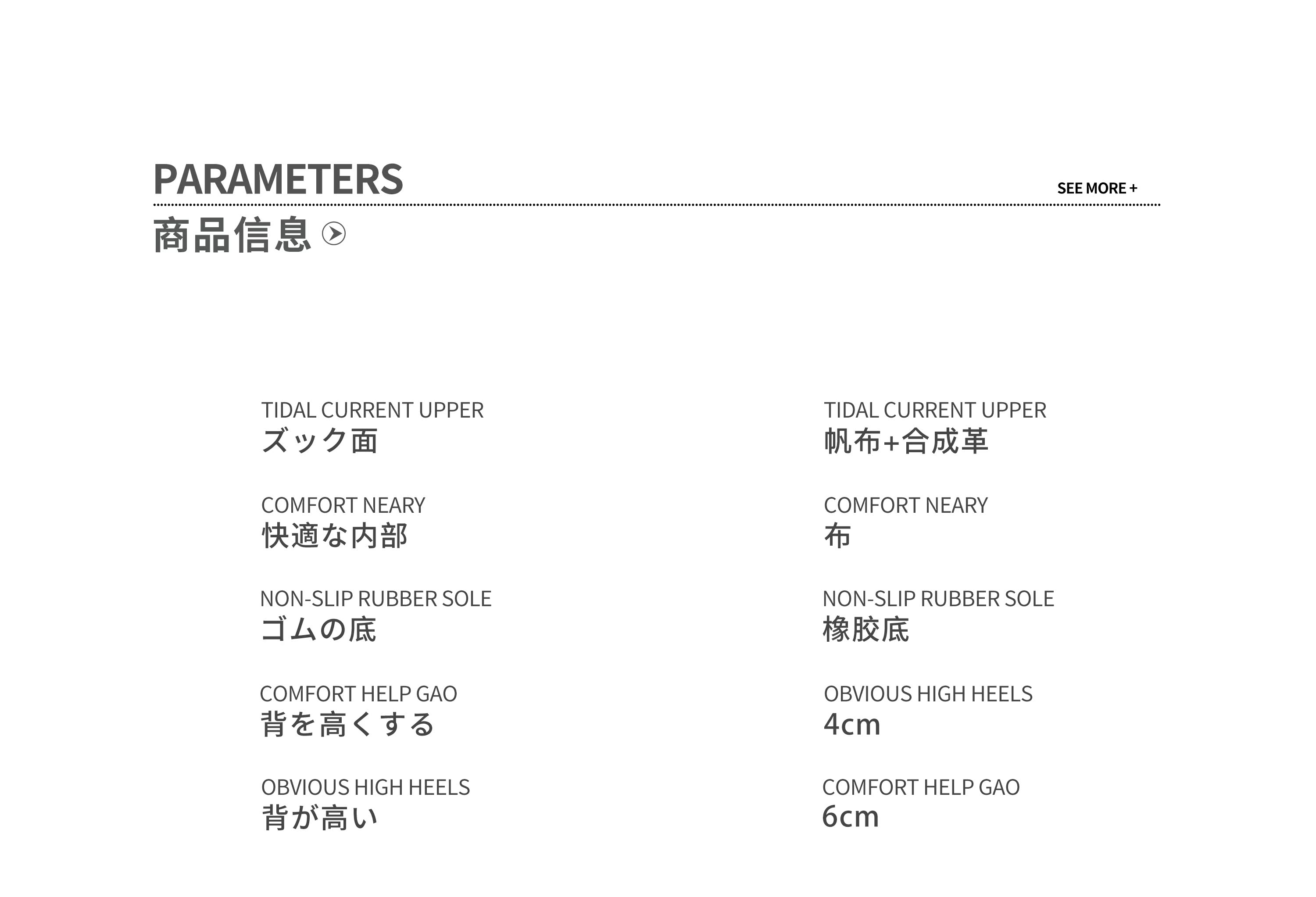 PARAMETERS

SEE MORE +

商品信息

TIDAL CURRENT UPPER
ズック面

COMFORT NEARY
快適な内部

NON-SLIP RUBBER SOLE
ゴムの底

COMFORT HELP GAO
背を高くする

OBVIOUS HIGH HEELS
背が高い

TIDAL CURRENT UPPER
帆布+合成革

COMFORT NEARY
布

NON-SLIP RUBBER SOLE
橡胶底

OBVIOUS HIGH HEELS
4cm

COMFORT HELP GAO
6cm